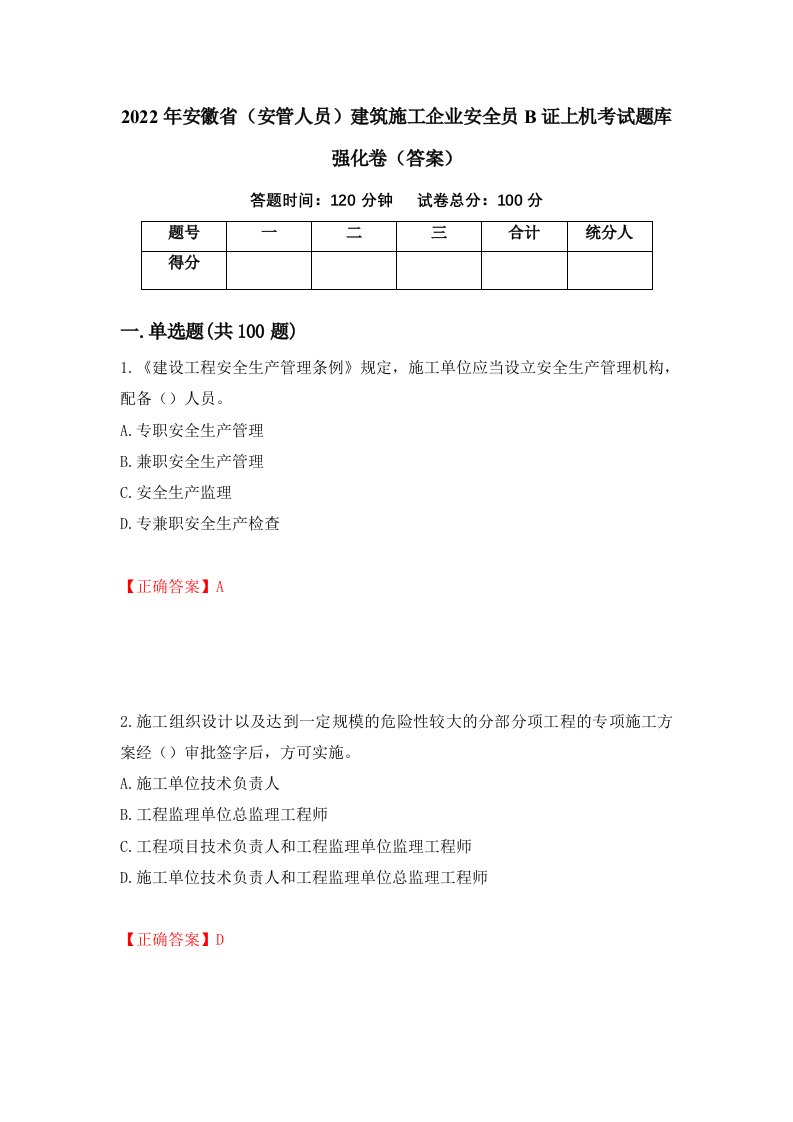 2022年安徽省（安管人员）建筑施工企业安全员B证上机考试题库强化卷（答案）

答题时间：120分钟　试卷总分：100分

| 题号 | 一 | 二 | 三 | 合计 | 统分人 |
|---|---|---|---|---|---|
| 得分 | | | | | |

一.单选题(共100题)

1.《建设工程安全生产管理条例》规定，施工单位应当设立安全生产管理机构，配备（）人员。

A.专职安全生产管理

B.兼职安全生产管理

C.安全生产监理

D.专兼职安全生产检查

【正确答案】A

2.施工组织设计以及达到一定规模的危险性较大的分部分项工程的专项施工方案经（）审批签字后，方可实施。

A.施工单位技术负责人

B.工程监理单位总监理工程师

C.工程项目技术负责人和工程监理单位监理工程师

D.施工单位技术负责人和工程监理单位总监理工程师

【正确答案】D